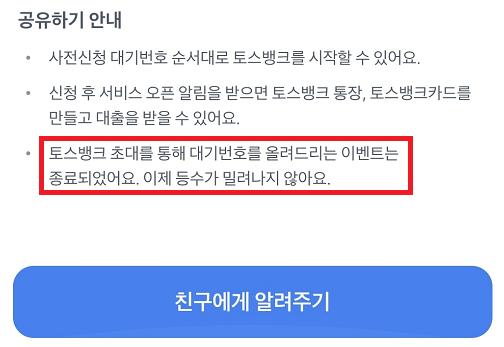 공유하기 안내

• 사전신청 대기번호 순서대로 토스뱅크를 시작할 수 있어요.

• 신청 후 서비스 오픈 알림을 받으면 토스뱅크 통장, 토스뱅크카드를 만들고 대출을 받을 수 있어요.

• 토스뱅크 초대를 통해 대기번호를 올려드리는 이벤트는 종료되었어요. 이제 등수가 밀려나지 않아요.

친구에게 알려주기